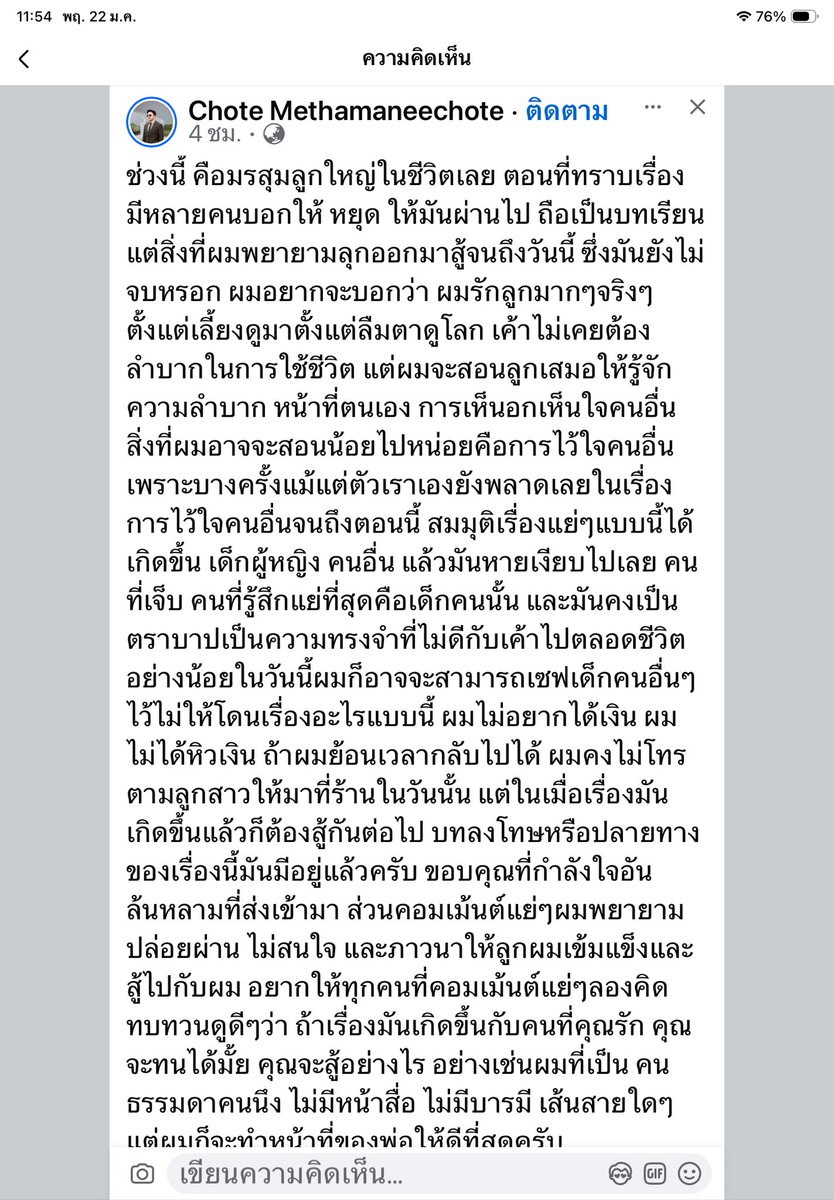 11:54 พฤ. 22 ม.ค.
76%

ความคิดเห็น

Chote Methamaneechote · ติดตาม
4 ชม. ·

ช่วงนี้ คือมรสุมลูกใหญ่ในชีวิตเลย ตอนที่ทราบเรื่อง มีหลายคนบอกให้ หยุด ให้มันผ่านไป ถือเป็นบทเรียน แต่สิ่งที่ผมพยายามลุกออกมาสู้จนถึงวันนี้ ซึ่งมันยังไม่จบหรอก ผมอยากจะบอกว่า ผมรักลูกมากๆจริงๆ ตั้งแต่เลี้ยงดูมาตั้งแต่ลืมตาดูโลก เค้าไม่เคยต้องลำบากในการใช้ชีวิต แต่ผมจะสอนลูกเสมอให้รู้จักความลำบาก หน้าที่ตนเอง การเห็นอกเห็นใจคนอื่น สิ่งที่ผมอาจจะสอนน้อยไปหน่อยคือการไว้ใจคนอื่น เพราะบางครั้งแม้แต่ตัวเราเองยังพลาดเลยในเรื่องการไว้ใจคนอื่นจนถึงตอนนี้ สมมุติเรื่องแย่ๆแบบนี้ได้เกิดขึ้น เด็กผู้หญิง คนอื่น แล้วมันหายเงียบไปเลย คนที่เจ็บ คนที่รู้สึกแย่ที่สุดคือเด็กคนนั้น และมันคงเป็นตราบาปเป็นความทรงจำที่ไม่ดีกับเค้าไปตลอดชีวิต อย่างน้อยในวันนี้ผมก็อาจจะสามารถเซฟเด็กคนอื่นๆไว้ไม่ให้โดนเรื่องอะไรแบบนี้ ผมไม่อยากได้เงิน ผมไม่ได้หิวเงิน ถ้าผมย้อนเวลากลับไปได้ ผมคงไม่โทรตามลูกสาวให้มาที่ร้านในวันนั้น แต่ในเมื่อเรื่องมันเกิดขึ้นแล้วก็ต้องสู้กันต่อไป บทลงโทษหรือปลายทางของเรื่องนี้มันมีอยู่แล้วครับ ขอบคุณที่กำลังใจอันล้นหลามที่ส่งเข้ามา ส่วนคอมเม้นต์แย่ๆผมพยายามปล่อยผ่าน ไม่สนใจ และภาวนาให้ลูกผมเข้มแข็งและสู้ไปกับผม อยากให้ทุกคนที่คอมเม้นต์แย่ๆลองคิดทบทวนดูดีๆว่า ถ้าเรื่องมันเกิดขึ้นกับคนที่คุณรัก คุณจะทนได้มั้ย คุณจะสู้อย่างไร อย่างเช่นผมที่เป็น คนธรรมดาคนนึง ไม่มีหน้าสื่อ ไม่มีบารมี เส้นสายใดๆ แต่ผมก็จะทำหน้าที่ของพ่อให้ดีที่สุดครับ

เขียนความคิดเห็น...
GIF